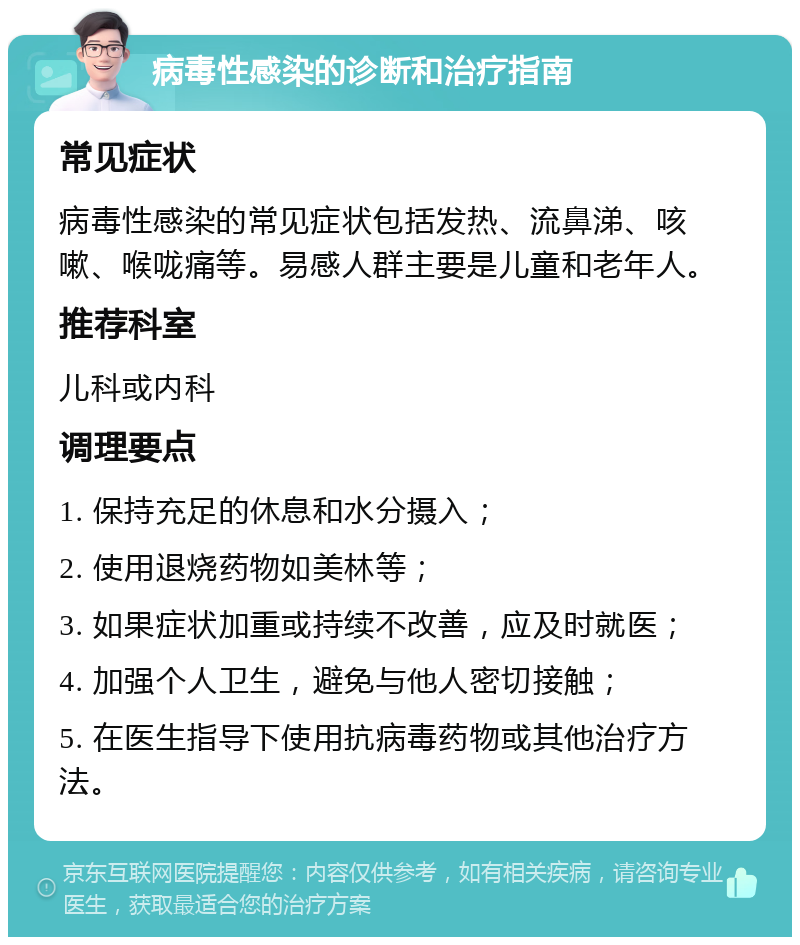 病毒性感染的诊断和治疗指南

常见症状

病毒性感染的常见症状包括发热、流鼻涕、咳嗽、喉咙痛等。易感人群主要是儿童和老年人。

推荐科室

儿科或内科

调理要点

1. 保持充足的休息和水分摄入；

2. 使用退烧药物如美林等；

3. 如果症状加重或持续不改善，应及时就医；

4. 加强个人卫生，避免与他人密切接触；

5. 在医生指导下使用抗病毒药物或其他治疗方法。

京东互联网医院提醒您：内容仅供参考，如有相关疾病，请咨询专业医生，获取最适合您的治疗方案